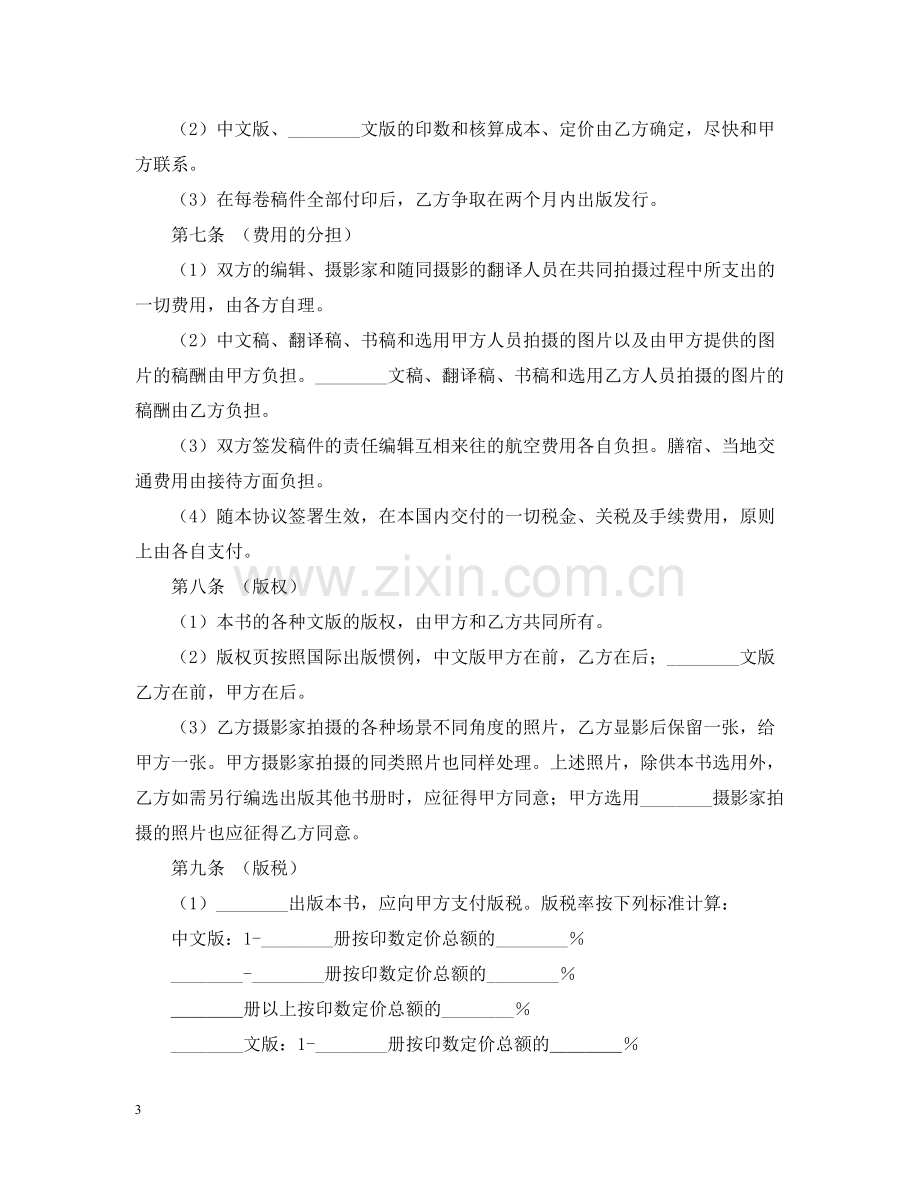 （2）中文版、____文版的印数和核算成本、定价由乙方确定，尽快和甲方联系。

（3）在每卷稿件全部付印后，乙方争取在两个月内出版发行。

第七条 （费用的分担）

（1）双方的编辑、摄影家和随同摄影的翻译人员在共同拍摄过程中所支出的一切费用，由各方自理。

（2）中文稿、翻译稿、书稿和选用甲方人员拍摄的图片以及由甲方提供的图片的稿酬由甲方负担。____文稿、翻译稿、书稿和选用乙方人员拍摄的图片的稿酬由乙方负担。

（3）双方签发稿件的责任编辑互相来往的航空费用各自负担。膳宿、当地交通费用由接待方面负担。

（4）随本协议签署生效，在本国内交付的一切税金、关税及手续费用，原则上由各自支付。

第八条 （版权）

（1）本书的各种文版的版权，由甲方和乙方共同所有。

（2）版权页按照国际出版惯例，中文版甲方在前，乙方在后；____文版乙方在前，甲方在后。

（3）乙方摄影家拍摄的各种场景不同角度的照片，乙方显影后保留一张，给甲方一张。甲方摄影家拍摄的同类照片也同样处理。上述照片，除供本书选用外，乙方如需另行编选出版其他书册时，应征得甲方同意；甲方选用____摄影家拍摄的照片也应征得乙方同意。

第九条 （版税）

（1）____出版本书，应向甲方支付版税。版税率按下列标准计算：

中文版：1-____册按印数定价总额的____%

____-____册按印数定价总额的____%

____册以上按印数定价总额的____%

____文版：1-____册按印数定价总额的____%

3

www.zixin.com.cn